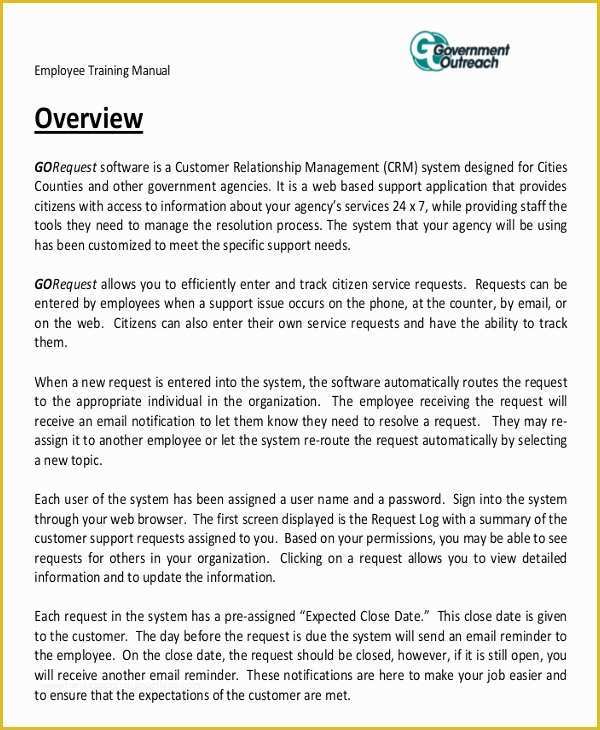 Employee Training Manual

Government Outreach

Overview

GORequest software is a Customer Relationship Management (CRM) system designed for Cities Counties and other government agencies. It is a web based support application that provides citizens with access to information about your agency's services 24 x 7, while providing staff the tools they need to manage the resolution process. The system that your agency will be using has been customized to meet the specific support needs.

GORequest allows you to efficiently enter and track citizen service requests. Requests can be entered by employees when a support issue occurs on the phone, at the counter, by email, or on the web. Citizens can also enter their own service requests and have the ability to track them.

When a new request is entered into the system, the software automatically routes the request to the appropriate individual in the organization. The employee receiving the request will receive an email notification to let them know they need to resolve a request. They may re-assign it to another employee or let the system re-route the request automatically by selecting a new topic.

Each user of the system has been assigned a user name and a password. Sign into the system through your web browser. The first screen displayed is the Request Log with a summary of the customer support requests assigned to you. Based on your permissions, you may be able to see requests for others in your organization. Clicking on a request allows you to view detailed information and to update the information.

Each request in the system has a pre-assigned "Expected Close Date." This close date is given to the customer. The day before the request is due the system will send an email reminder to the employee. On the close date, the request should be closed, however, if it is still open, you will receive another email reminder. These notifications are here to make your job easier and to ensure that the expectations of the customer are met.